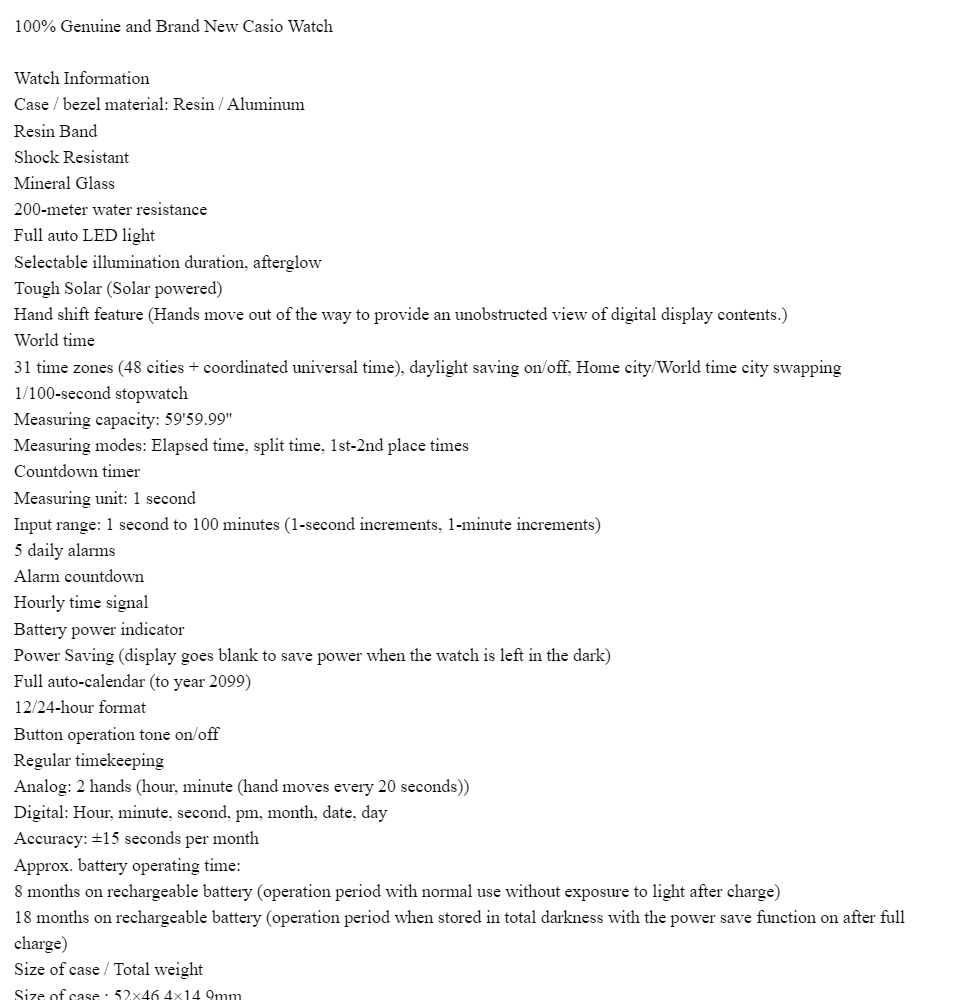 100% Genuine and Brand New Casio Watch

Watch Information
Case / bezel material: Resin / Aluminum
Resin Band
Shock Resistant
Mineral Glass
200-meter water resistance
Full auto LED light
Selectable illumination duration, afterglow
Tough Solar (Solar powered)
Hand shift feature (Hands move out of the way to provide an unobstructed view of digital display contents.)
World time
31 time zones (48 cities + coordinated universal time), daylight saving on/off, Home city/World time city swapping
1/100-second stopwatch
Measuring capacity: 59'59.99"
Measuring modes: Elapsed time, split time, 1st-2nd place times
Countdown timer
Measuring unit: 1 second
Input range: 1 second to 100 minutes (1-second increments, 1-minute increments)
5 daily alarms
Alarm countdown
Hourly time signal
Battery power indicator
Power Saving (display goes blank to save power when the watch is left in the dark)
Full auto-calendar (to year 2099)
12/24-hour format
Button operation tone on/off
Regular timekeeping
Analog: 2 hands (hour, minute (hand moves every 20 seconds))
Digital: Hour, minute, second, pm, month, date, day
Accuracy: ±15 seconds per month
Approx. battery operating time:
8 months on rechargeable battery (operation period with normal use without exposure to light after charge)
18 months on rechargeable battery (operation period when stored in total darkness with the power save function on after full charge)
Size of case / Total weight
Size of case : 52×46.4×14.9mm